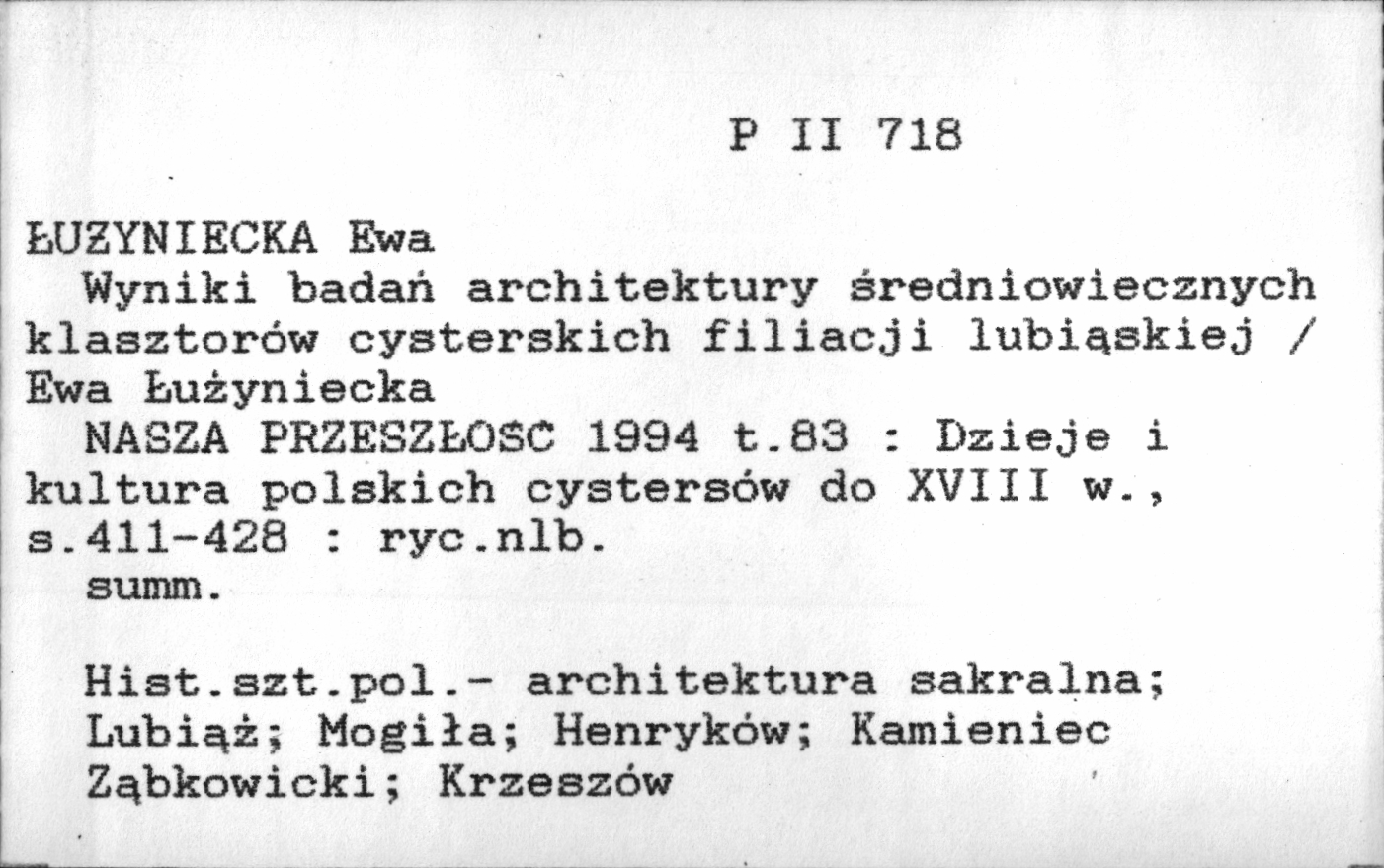 P II 718

ŁUZYNIECKA Ewa
Wyniki badań architektury średniowiecznych klasztorów cysterskich filiacji lubiąskiej / Ewa Łużyniecka
NASZA PRZESZŁOSC 1994 t.83 : Dzieje i kultura polskich cystersów do XVIII w., s.411-428 : ryc.nlb.
summ.

Hist.szt.pol.- architektura sakralna; Lubiąż; Mogiła; Henryków; Kamieniec Ząbkowicki; Krzeszów